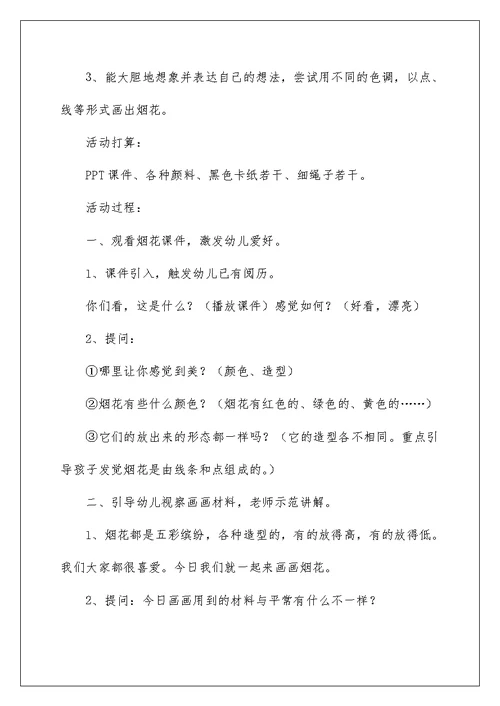 3、能大胆地想象并表达自己的想法，尝试用不同的色调，以点、线等形式画出烟花。

活动打算：

PPT课件、各种颜料、黑色卡纸若干、细绳子若干。

活动过程：

一、观看烟花课件，激发幼儿爱好。

1、课件引入，触发幼儿已有阅历。

你们看，这是什么？（播放课件）感觉如何？（好看，漂亮）

2、提问：

①哪里让你感觉到美？（颜色、造型）

②烟花有些什么颜色？（烟花有红色的、绿色的、黄色的……）

③它们的放出来的形态都一样吗？（它的造型各不相同。重点引导孩子发觉烟花是由线条和点组成的。）

二、引导幼儿视察画画材料，老师示范讲解。

1、烟花都是五彩缤纷，各种造型的，有的放得高，有的放得低。我们大家都很喜爱。今日我们就一起来画画烟花。

2、提问：今日画画用到的材料与平常有什么不一样？